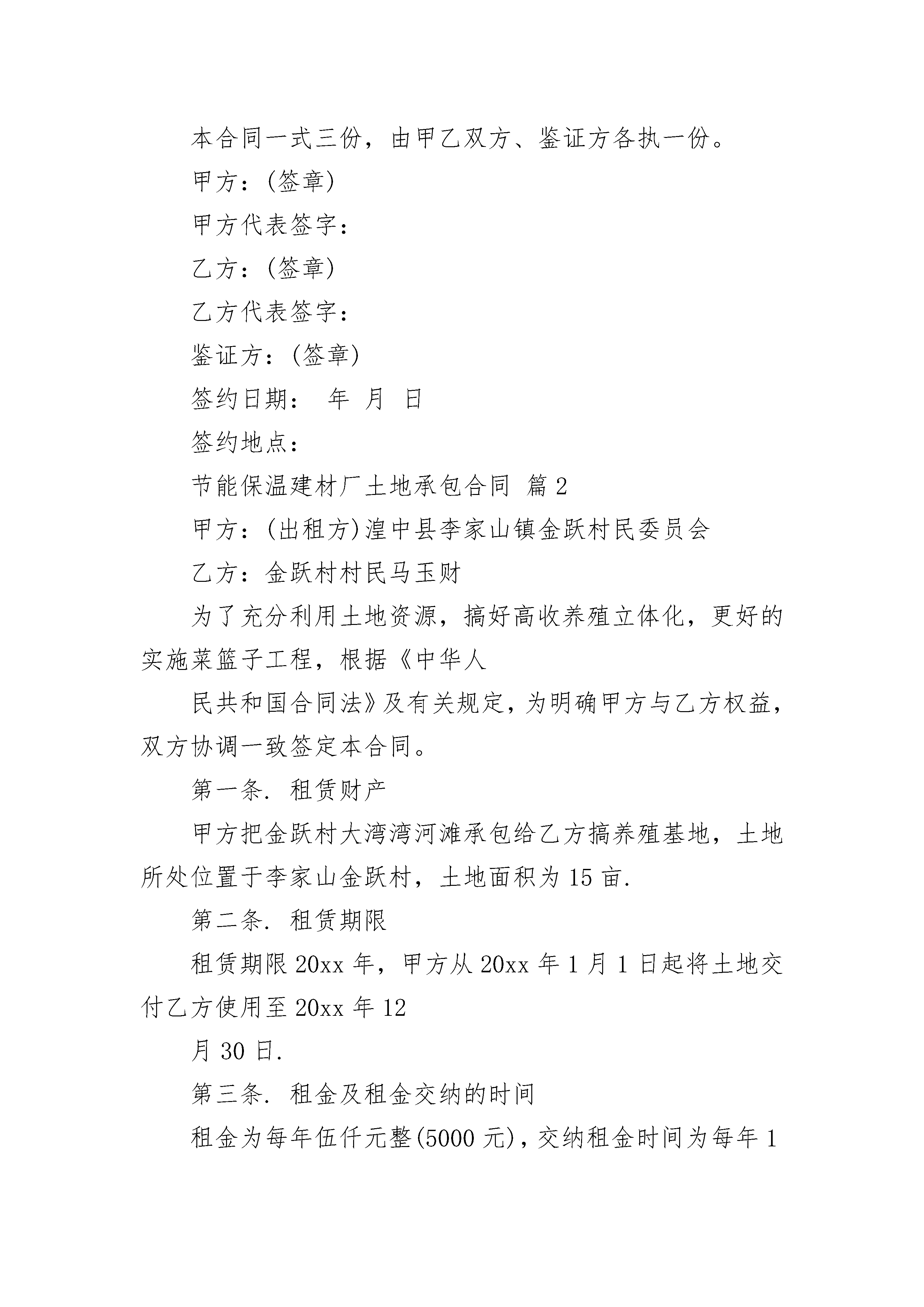 本合同一式三份，由甲乙双方、鉴证方各执一份。

甲方：(签章)

甲方代表签字：

乙方：(签章)

乙方代表签字：

鉴证方：(签章)

签约日期：　年　月　日

签约地点：

节能保温建材厂土地承包合同 篇2

甲方：(出租方)湟中县李家山镇金跃村民委员会

乙方：金跃村村民马玉财

为了充分利用土地资源，搞好高收养殖立体化，更好的实施菜篮子工程，根据《中华人

民共和国合同法》及有关规定，为明确甲方与乙方权益，双方协调一致签定本合同。

第一条. 租赁财产

甲方把金跃村大湾湾河滩承包给乙方搞养殖基地，土地所处位置于李家山金跃村，土地面积为15亩.

第二条. 租赁期限

租赁期限20xx年，甲方从20xx年1月1日起将土地交付乙方使用至20xx年12

月30日.

第三条. 租金及租金交纳的时间

租金为每年伍仟元整(5000元)，交纳租金时间为每年1